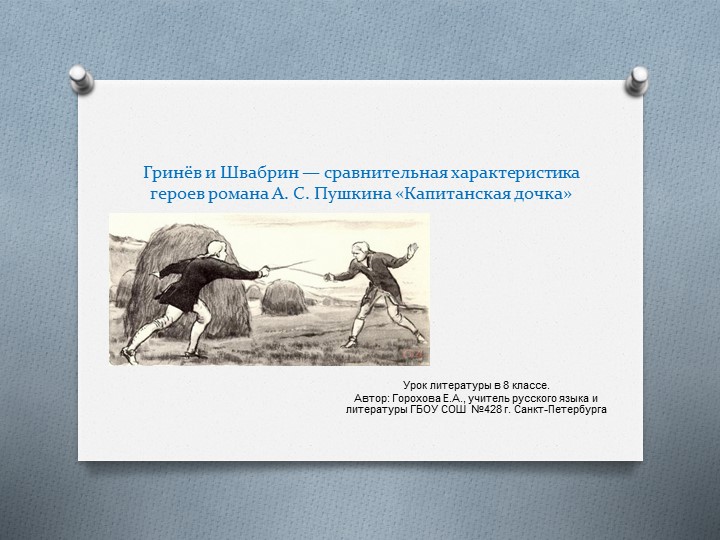 Гринёв и Швабрин — сравнительная характеристика героев романа А. С. Пушкина «Капитанская дочка»

Урок литературы в 8 классе.
Автор: Горохова Е.А., учитель русского языка и литературы ГБОУ СОШ №428 г. Санкт-Петербурга